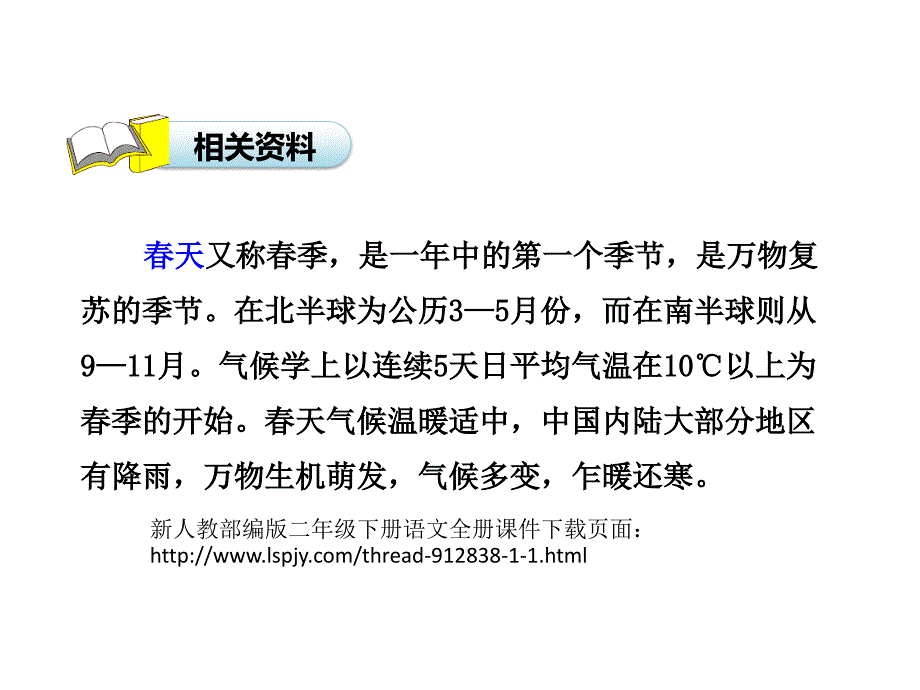 相关资料

春天又称春季，是一年中的第一个季节，是万物复苏的季节。在北半球为公历3—5月份，而在南半球则从9—11月。气候学上以连续5天日平均气温在10℃以上为春季的开始。春天气候温暖适中，中国内陆大部分地区有降雨，万物生机萌发，气候多变，乍暖还寒。

新人教部编版二年级下册语文全册课件下载页面：
http://www.lspjy.com/thread-912838-1-1.html